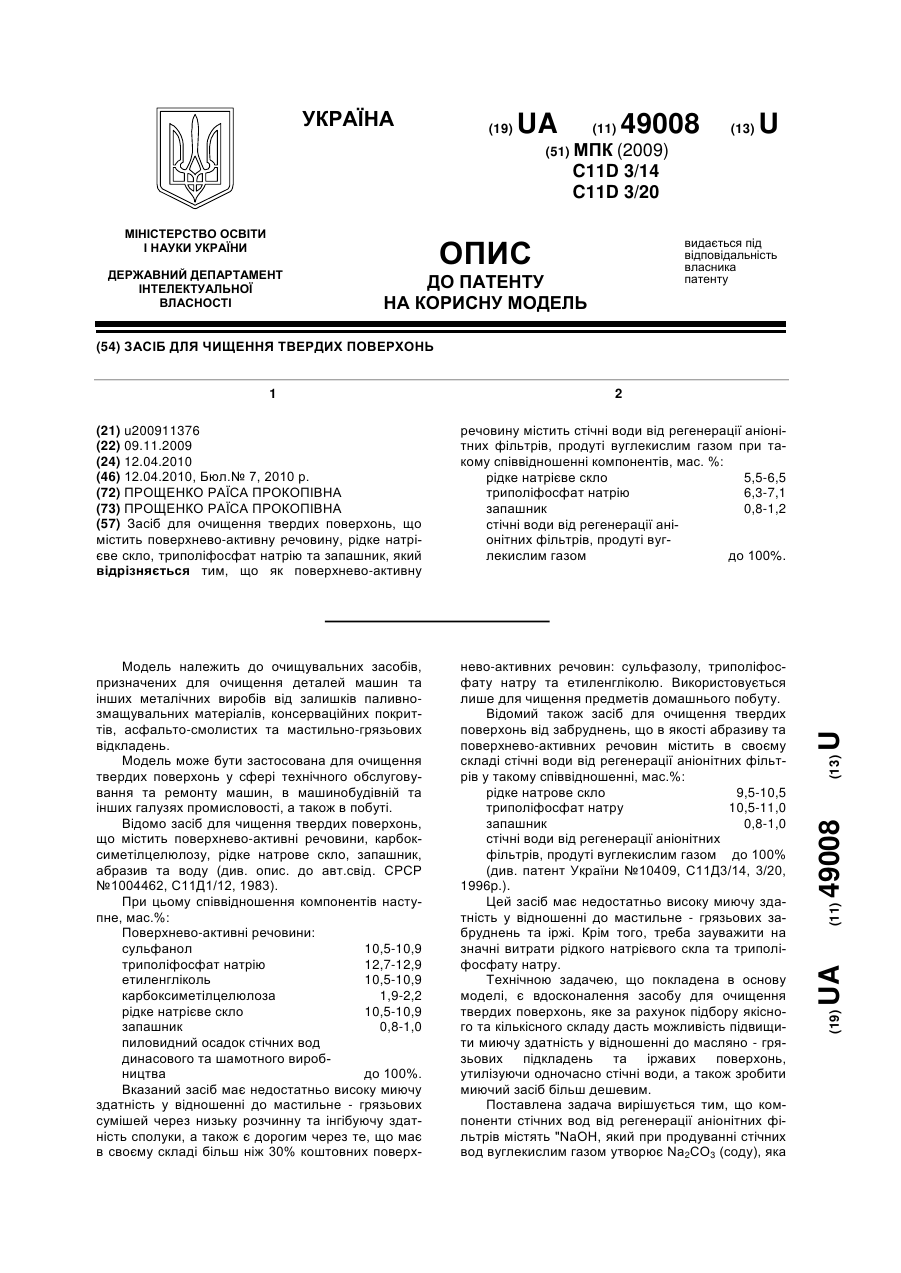 УКРАЇНА

(19) UA (11) 49008 (13) U

(51) МПК (2009)
C11D 3/14
C11D 3/20

МІНІСТЕРСТВО ОСВІТИ І НАУКИ УКРАЇНИ

ДЕРЖАВНИЙ ДЕПАРТАМЕНТ ІНТЕЛЕКТУАЛЬНОЇ ВЛАСНОСТІ

ОПИС
ДО ПАТЕНТУ
НА КОРИСНУ МОДЕЛЬ

видається під відповідальність власника патенту

(54) ЗАСІБ ДЛЯ ЧИЩЕННЯ ТВЕРДИХ ПОВЕРХОНЬ

1

(21) u200911376
(22) 09.11.2009
(24) 12.04.2010
(46) 12.04.2010, Бюл.№ 7, 2010 р.
(72) ПРОЩЕНКО РАЇСА ПРОКОПІВНА
(73) ПРОЩЕНКО РАЇСА ПРОКОПІВНА
(57) Засіб для очищення твердих поверхонь, що містить поверхнево-активну речовину, рідке натрієве скло, триполіфосфат натрію та запашник, який відрізняється тим, що як поверхнево-активну

2

речовину містить стічні води від регенерації аніонітних фільтрів, продуті вуглекислим газом при такому співвідношенні компонентів, мас. %:

| | |
|---|---|
| рідке натрієве скло | 5,5-6,5 |
| триполіфосфат натрію | 6,3-7,1 |
| запашник | 0,8-1,2 |
| стічні води від регенерації аніонітних фільтрів, продуті вуглекислим газом | до 100%. |

Модель належить до очищувальних засобів, призначених для очищення деталей машин та інших металічних виробів від залишків паливно-змащувальних матеріалів, консерваційних покриттів, асфальто-смолистих та мастильно-грязьових відкладень.

Модель може бути застосована для очищення твердих поверхонь у сфері технічного обслуговування та ремонту машин, в машинобудівній та інших галузях промисловості, а також в побуті.

Відомо засіб для чищення твердих поверхонь, що містить поверхнево-активні речовини, карбоксиметілцелюлозу, рідке натрове скло, запашник, абразив та воду (див. опис. до авт.свід. СРСР №1004462, С11Д1/12, 1983).

При цьому співвідношення компонентів наступне, мас.%:

| | |
|---|---|
| Поверхнево-активні речовини: | |
| сульфанол | 10,5-10,9 |
| триполіфосфат натрію | 12,7-12,9 |
| етиленгліколь | 10,5-10,9 |
| карбоксиметілцелюлоза | 1,9-2,2 |
| рідке натрієве скло | 10,5-10,9 |
| запашник | 0,8-1,0 |
| пиловидний осадок стічних вод динасового та шамотного виробництва | до 100%. |

Вказаний засіб має недостатньо високу миючу здатність у відношенні до мастильне - грязьових сумішей через низьку розчинну та інгібуючу здатність сполуки, а також є дорогим через те, що має в своєму складі більш ніж 30% коштовних поверхнево-активних речовин: сульфазолу, триполіфосфату натру та етиленгліколю. Використовується лише для чищення предметів домашнього побуту.

Відомий також засіб для очищення твердих поверхонь від забруднень, що в якості абразиву та поверхнево-активних речовин містить в своєму складі стічні води від регенерації аніонітних фільтрів у такому співвідношенні, мас.%:

| | |
|---|---|
| рідке натрове скло | 9,5-10,5 |
| триполіфосфат натру | 10,5-11,0 |
| запашник | 0,8-1,0 |
| стічні води від регенерації аніонітних фільтрів, продуті вуглекислим газом | до 100% |

(див. патент України №10409, С11Д3/14, 3/20, 1996р.).

Цей засіб має недостатньо високу миючу здатність у відношенні до мастильне - грязьових забруднень та іржі. Крім того, треба зауважити на значні витрати рідкого натрієвого скла та триполіфосфату натру.

Технічною задачею, що покладена в основу моделі, є вдосконалення засобу для очищення твердих поверхонь, яке за рахунок підбору якісного та кількісного складу дасть можливість підвищити миючу здатність у відношенні до масляно - грязьових підкладень та іржавих поверхонь, утилізуючи одночасно стічні води, а також зробити миючий засіб більш дешевим.

Поставлена задача вирішується тим, що компоненти стічних вод від регенерації аніонітних фільтрів містять "NaOH, який при продуванні стічних вод вуглекислим газом утворює $Na_2CO_3$ (соду), яка

(19) UA (11) 49008 (13) U